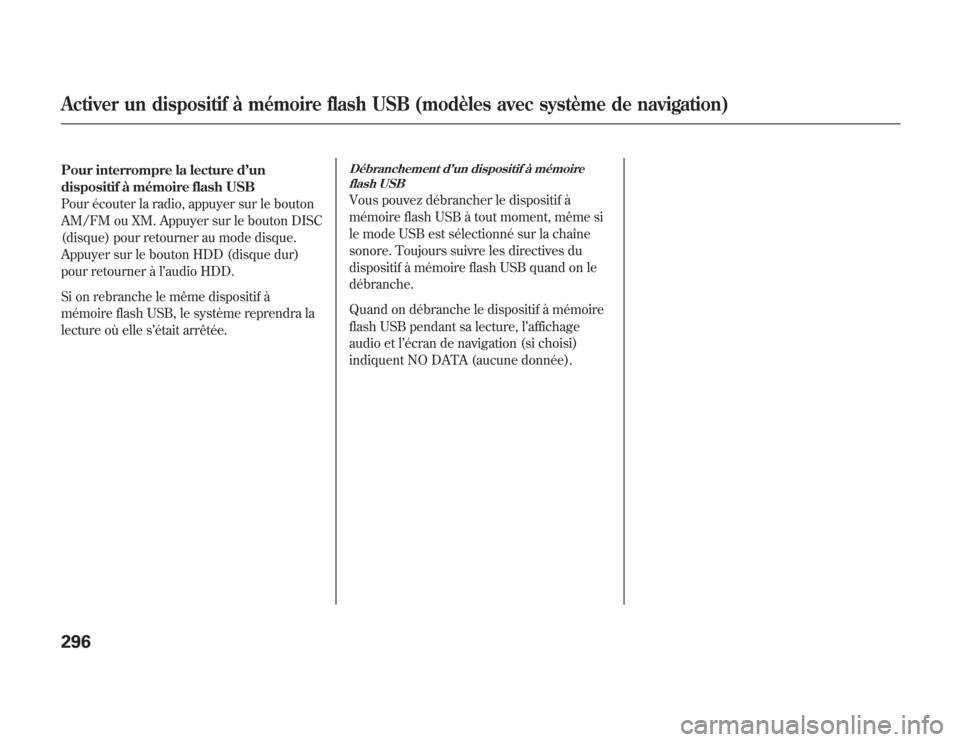 Activer un dispositif à mémoire flash USB (modèles avec système de navigation)

Pour interrompre la lecture d'un dispositif à mémoire flash USB
Pour écouter la radio, appuyer sur le bouton AM/FM ou XM. Appuyer sur le bouton DISC (disque) pour retourner au mode disque. Appuyer sur le bouton HDD (disque dur) pour retourner à l'audio HDD.

Si on rebranche le même dispositif à mémoire flash USB, le système reprendra la lecture où elle s'était arrêtée.

Débranchement d'un dispositif à mémoire flash USB
Vous pouvez débrancher le dispositif à mémoire flash USB à tout moment, même si le mode USB est sélectionné sur la chaîne sonore. Toujours suivre les directives du dispositif à mémoire flash USB quand on le débranche.

Quand on débranche le dispositif à mémoire flash USB pendant sa lecture, l'affichage audio et l'écran de navigation (si choisi) indiquent NO DATA (aucune donnée).

296

carmanualsonline.info